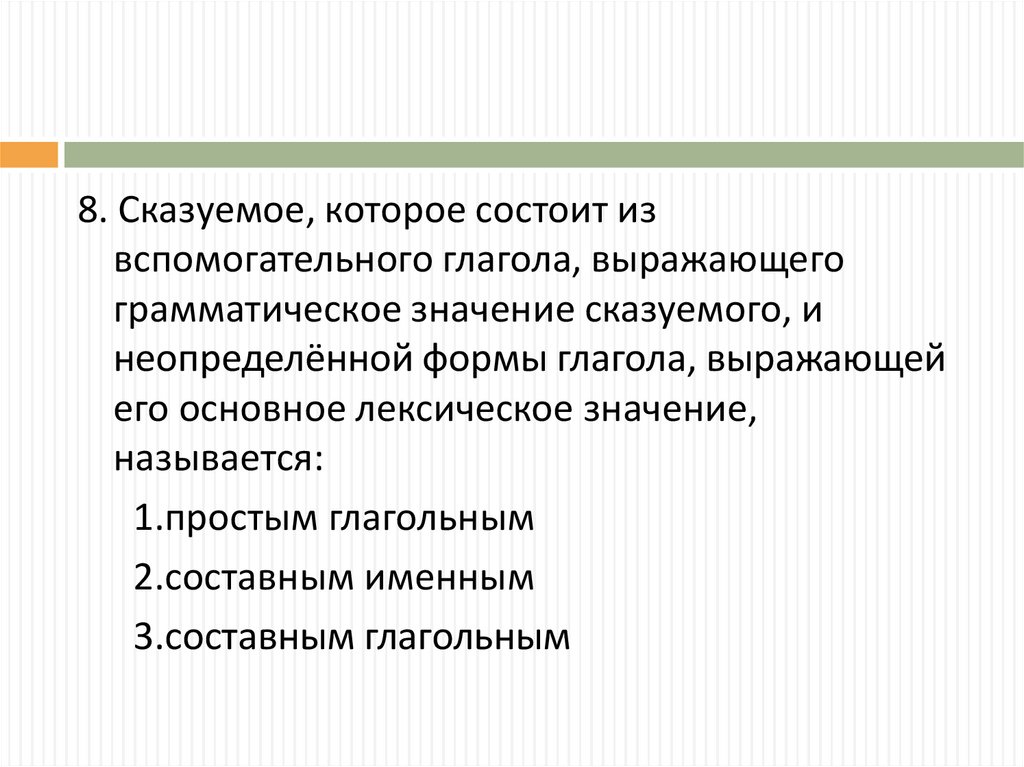 8. Сказуемое, которое состоит из вспомогательного глагола, выражающего грамматическое значение сказуемого, и неопределённой формы глагола, выражающей его основное лексическое значение, называется:

1.простым глагольным

2.составным именным

3.составным глагольным